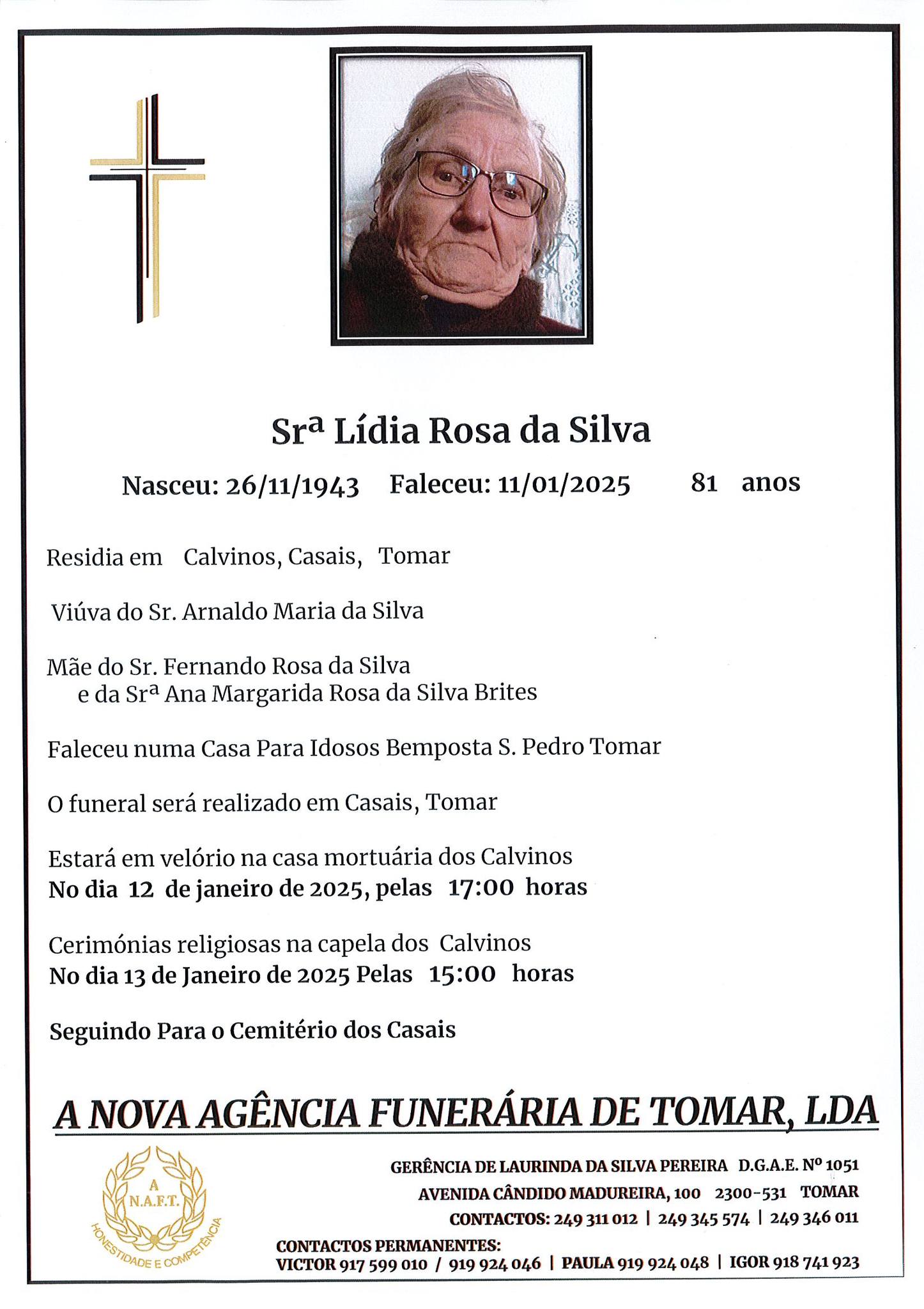 Srª Lídia Rosa da Silva

Nasceu: 26/11/1943 Faleceu: 11/01/2025 81 anos

Residia em Calvinos, Casais, Tomar

Viúva do Sr. Arnaldo Maria da Silva

Mãe do Sr. Fernando Rosa da Silva
e da Srª Ana Margarida Rosa da Silva Brites

Faleceu numa Casa Para Idosos Bemposta S. Pedro Tomar

O funeral será realizado em Casais, Tomar

Estará em velório na casa mortuária dos Calvinos
No dia 12 de janeiro de 2025, pelas 17:00 horas

Cerimónias religiosas na capela dos Calvinos
No dia 13 de Janeiro de 2025 Pelas 15:00 horas

Seguindo Para o Cemitério dos Casais

A NOVA AGÊNCIA FUNERÁRIA DE TOMAR, LDA

A
N.A.F.T.
HONESTIDADE E COMPETÊNCIA

GERÊNCIA DE LAURINDA DA SILVA PEREIRA D.G.A.E. Nº 1051
AVENIDA CÂNDIDO MADUREIRA, 100 2300-531 TOMAR
CONTACTOS: 249 311 012 | 249 345 574 | 249 346 011
CONTACTOS PERMANENTES:
VICTOR 917 599 010 / 919 924 046 | PAULA 919 924 048 | IGOR 918 741 923